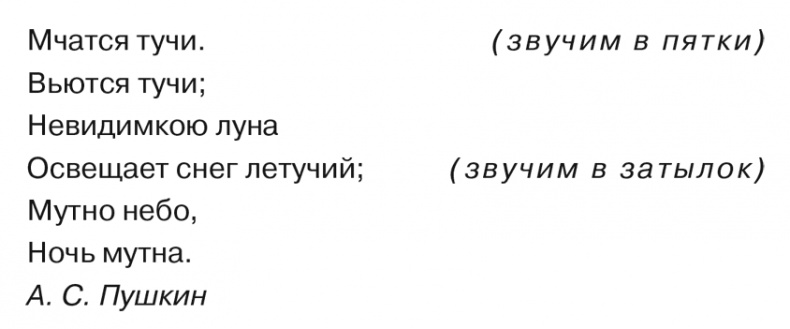 Мчатся тучи. (звучим в пятки)
Вьются тучи;
Невидимкою луна
Освещает снег летучий; (звучим в затылок)
Мутно небо,
Ночь мутна.
А. С. Пушкин